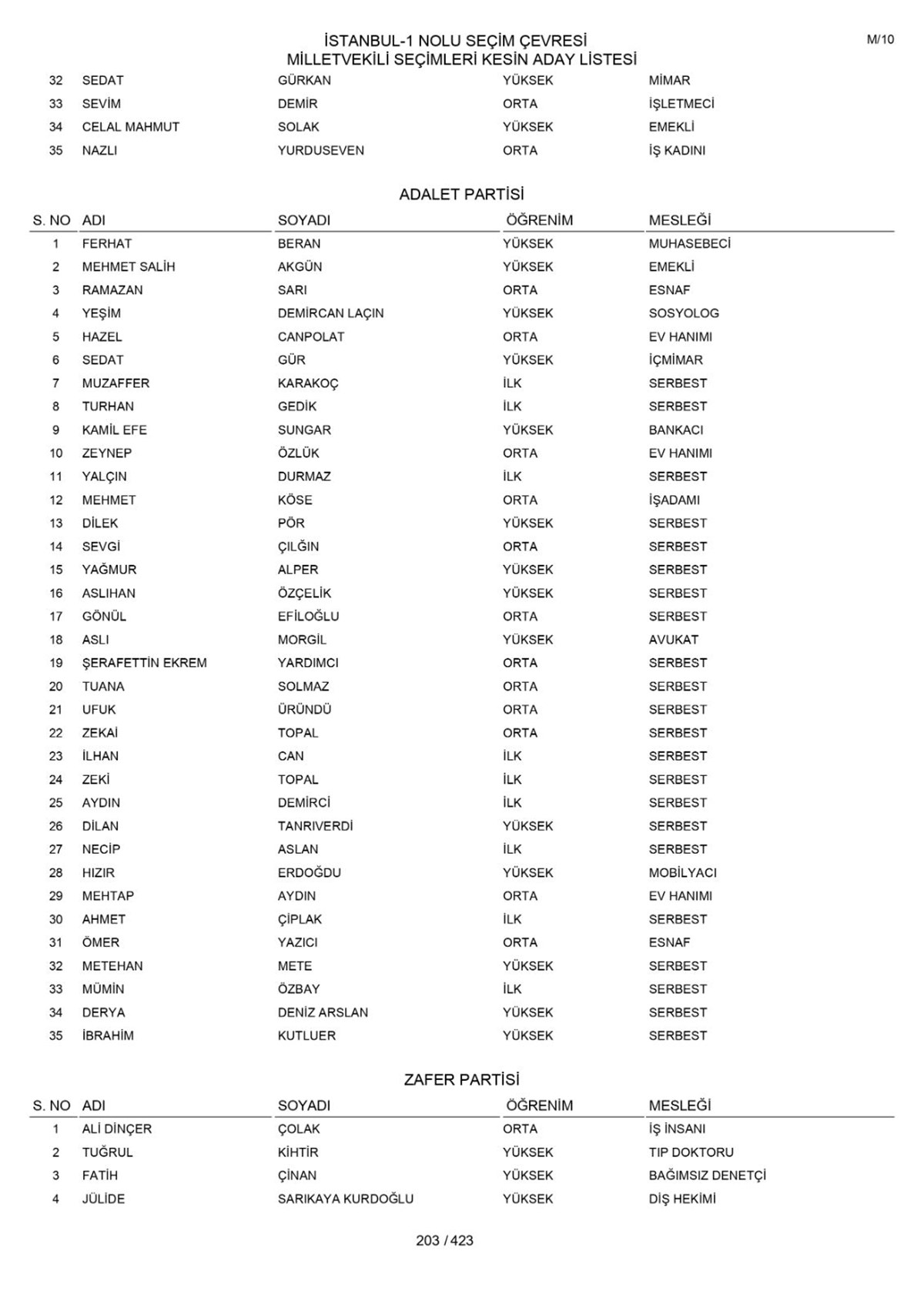 İSTANBUL-1 NOLU SEÇİM ÇEVRESİ
MİLLETVEKİLİ SEÇİMLERİ KESİN ADAY LİSTESİ

M/10

| 32 | SEDAT | GÜRKAN | YÜKSEK | MİMAR |
|---|---|---|---|---|
| 33 | SEVİM | DEMİR | ORTA | İŞLETMECİ |
| 34 | CELAL MAHMUT | SOLAK | YÜKSEK | EMEKLİ |
| 35 | NAZLI | YURDUSEVEN | ORTA | İŞ KADINI |

ADALET PARTİSİ

| S. NO | ADI | SOYADI | ÖĞRENİM | MESLEĞİ |
|---|---|---|---|---|
| 1 | FERHAT | BERAN | YÜKSEK | MUHASEBECİ |
| 2 | MEHMET SALİH | AKGÜN | YÜKSEK | EMEKLİ |
| 3 | RAMAZAN | SARI | ORTA | ESNAF |
| 4 | YEŞİM | DEMİRCAN LAÇIN | YÜKSEK | SOSYOLOG |
| 5 | HAZEL | CANPOLAT | ORTA | EV HANIMI |
| 6 | SEDAT | GÜR | YÜKSEK | İÇMİMAR |
| 7 | MUZAFFER | KARAKOÇ | İLK | SERBEST |
| 8 | TURHAN | GEDİK | İLK | SERBEST |
| 9 | KAMİL EFE | SUNGAR | YÜKSEK | BANKACI |
| 10 | ZEYNEP | ÖZLÜK | ORTA | EV HANIMI |
| 11 | YALÇIN | DURMAZ | İLK | SERBEST |
| 12 | MEHMET | KÖSE | ORTA | İŞADAMI |
| 13 | DİLEK | PÖR | YÜKSEK | SERBEST |
| 14 | SEVGİ | ÇILĞIN | ORTA | SERBEST |
| 15 | YAĞMUR | ALPER | YÜKSEK | SERBEST |
| 16 | ASLIHAN | ÖZÇELİK | YÜKSEK | SERBEST |
| 17 | GÖNÜL | EFİLOĞLU | ORTA | SERBEST |
| 18 | ASLI | MORGİL | YÜKSEK | AVUKAT |
| 19 | ŞERAFETTİN EKREM | YARDIMCI | ORTA | SERBEST |
| 20 | TUANA | SOLMAZ | ORTA | SERBEST |
| 21 | UFUK | ÜRÜNDÜ | ORTA | SERBEST |
| 22 | ZEKAİ | TOPAL | ORTA | SERBEST |
| 23 | İLHAN | CAN | İLK | SERBEST |
| 24 | ZEKİ | TOPAL | İLK | SERBEST |
| 25 | AYDIN | DEMİRCİ | İLK | SERBEST |
| 26 | DİLAN | TANRIVERDİ | YÜKSEK | SERBEST |
| 27 | NECİP | ASLAN | İLK | SERBEST |
| 28 | HIZIR | ERDOĞDU | YÜKSEK | MOBİLYACI |
| 29 | MEHTAP | AYDIN | ORTA | EV HANIMI |
| 30 | AHMET | ÇİPLAK | İLK | SERBEST |
| 31 | ÖMER | YAZICI | ORTA | ESNAF |
| 32 | METEHAN | METE | YÜKSEK | SERBEST |
| 33 | MÜMİN | ÖZBAY | İLK | SERBEST |
| 34 | DERYA | DENİZ ARSLAN | YÜKSEK | SERBEST |
| 35 | İBRAHİM | KUTLUER | YÜKSEK | SERBEST |

ZAFER PARTİSİ

| S. NO | ADI | SOYADI | ÖĞRENİM | MESLEĞİ |
|---|---|---|---|---|
| 1 | ALİ DİNÇER | ÇOLAK | ORTA | İŞ İNSANI |
| 2 | TUĞRUL | KİHTİR | YÜKSEK | TIP DOKTORU |
| 3 | FATİH | ÇİNAN | YÜKSEK | BAĞIMSIZ DENETÇİ |
| 4 | JÜLİDE | SARIKAYA KURDOĞLU | YÜKSEK | DİŞ HEKİMİ |

203 / 423